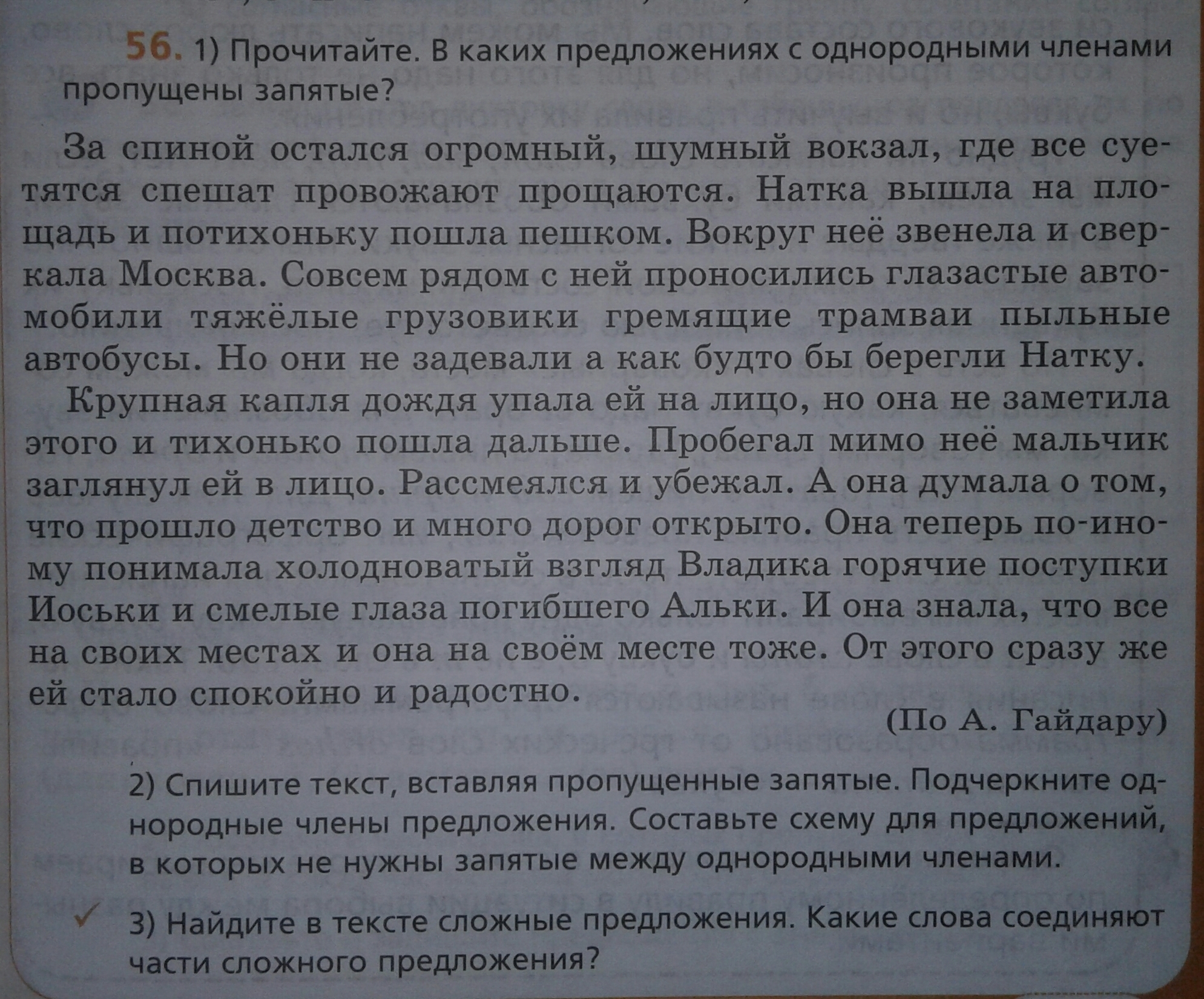 56. 1) Прочитайте. В каких предложениях с однородными членами пропущены запятые?

За спиной остался огромный, шумный вокзал, где все суетятся спешат провожают прощаются. Натка вышла на площадь и потихоньку пошла пешком. Вокруг неё звенела и сверкала Москва. Совсем рядом с ней проносились глазастые автомобили тяжёлые грузовики гремящие трамваи пыльные автобусы. Но они не задевали а как будто бы берегли Натку.

Крупная капля дождя упала ей на лицо, но она не заметила этого и тихонько пошла дальше. Пробегал мимо неё мальчик заглянул ей в лицо. Рассмеялся и убежал. А она думала о том, что прошло детство и много дорог открыто. Она теперь по-иному понимала холодноватый взгляд Владика горячие поступки Иоськи и смелые глаза погибшего Альки. И она знала, что все на своих местах и она на своём месте тоже. От этого сразу же ей стало спокойно и радостно.

(По А. Гайдару)

2) Спишите текст, вставляя пропущенные запятые. Подчеркните однородные члены предложения. Составьте схему для предложений, в которых не нужны запятые между однородными членами.

✓ 3) Найдите в тексте сложные предложения. Какие слова соединяют части сложного предложения?